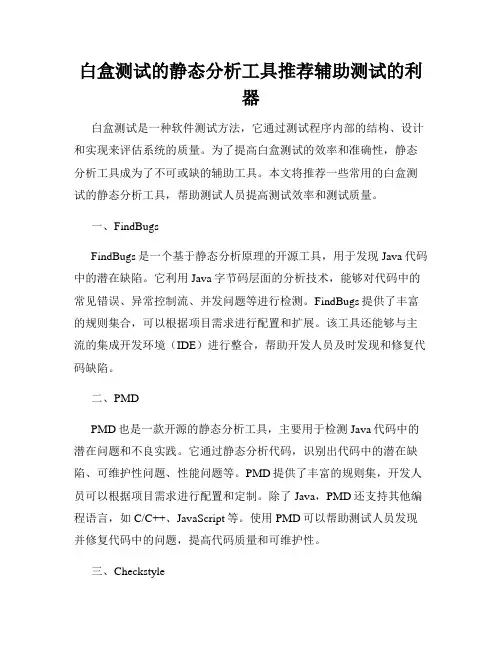 白盒测试的静态分析工具推荐辅助测试的利器

白盒测试是一种软件测试方法，它通过测试程序内部的结构、设计和实现来评估系统的质量。为了提高白盒测试的效率和准确性，静态分析工具成为了不可或缺的辅助工具。本文将推荐一些常用的白盒测试的静态分析工具，帮助测试人员提高测试效率和测试质量。

一、FindBugs

FindBugs 是一个基于静态分析原理的开源工具，用于发现 Java 代码中的潜在缺陷。它利用 Java 字节码层面的分析技术，能够对代码中的常见错误、异常控制流、并发问题等进行检测。FindBugs 提供了丰富的规则集合，可以根据项目需求进行配置和扩展。该工具还能够与主流的集成开发环境（IDE）进行整合，帮助开发人员及时发现和修复代码缺陷。

二、PMD

PMD 也是一款开源的静态分析工具，主要用于检测 Java 代码中的潜在问题和不良实践。它通过静态分析代码，识别出代码中的潜在缺陷、可维护性问题、性能问题等。PMD 提供了丰富的规则集，开发人员可以根据项目需求进行配置和定制。除了 Java，PMD 还支持其他编程语言，如 C/C++、JavaScript 等。使用 PMD 可以帮助测试人员发现并修复代码中的问题，提高代码质量和可维护性。

三、Checkstyle